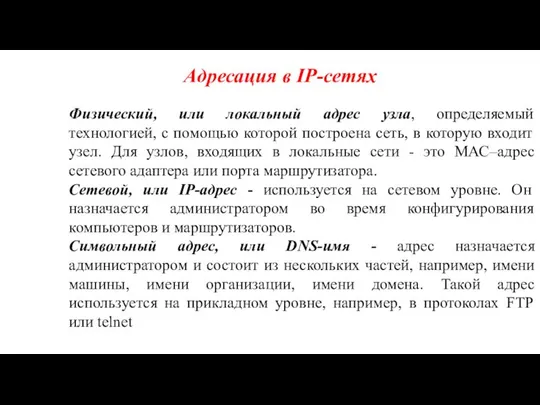 Адресация в IP-сетях

Физический, или локальный адрес узла, определяемый технологией, с помощью которой построена сеть, в которую входит узел. Для узлов, входящих в локальные сети - это MAC–адрес сетевого адаптера или порта маршрутизатора.
Сетевой, или IP-адрес - используется на сетевом уровне. Он назначается администратором во время конфигурирования компьютеров и маршрутизаторов.
Символьный адрес, или DNS-имя - адрес назначается администратором и состоит из нескольких частей, например, имени машины, имени организации, имени домена. Такой адрес используется на прикладном уровне, например, в протоколах FTP или telnet